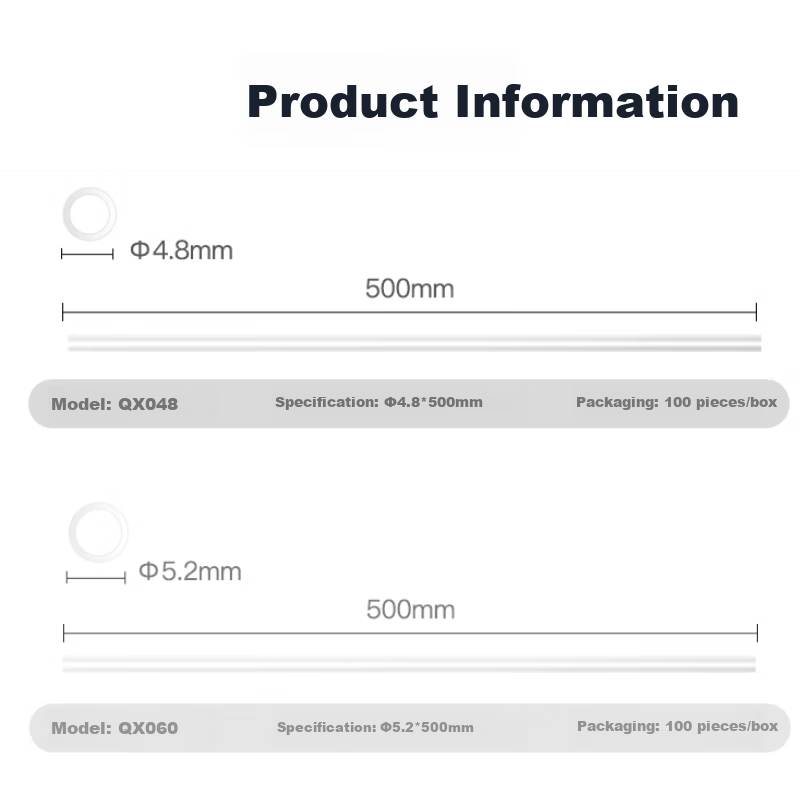 Product Information

Φ4.8mm

500mm

Model: QX048

Specification: Φ4.8*500mm

Packaging: 100 pieces/box

Φ5.2mm

500mm

Model: QX060

Specification: Φ5.2*500mm

Packaging: 100 pieces/box